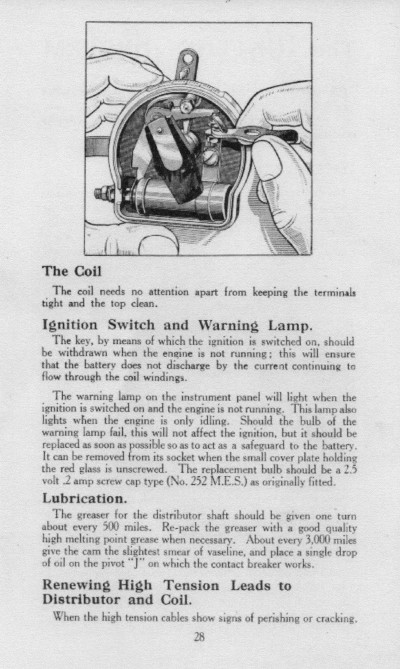 The Coil

The coil needs no attention apart from keeping the terminals tight and the top clean.

Ignition Switch and Warning Lamp.

The key, by means of which the ignition is switched on, should be withdrawn when the engine is not running; this will ensure that the battery does not discharge by the current continuing to flow through the coil windings.

The warning lamp on the instrument panel will light when the ignition is switched on and the engine is not running. This lamp also lights when the engine is only idling. Should the bulb of the warning lamp fail, this will not affect the ignition, but it should be replaced as soon as possible so as to act as a safeguard to the battery. It can be removed from its socket when the small cover plate holding the red glass is unscrewed. The replacement bulb should be a 2.5 volt .2 amp screw cap type (No. 252 M.E.S.) as originally fitted.

Lubrication.

The greaser for the distributor shaft should be given one turn about every 500 miles. Re-pack the greaser with a good quality high melting point grease when necessary. About every 3,000 miles give the cam the slightest smear of vaseline, and place a single drop of oil on the pivot "J" on which the contact breaker works.

Renewing High Tension Leads to Distributor and Coil.

When the high tension cables show signs of perishing or cracking,

28